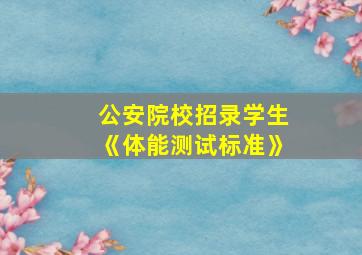 公安院校招录学生
《体能测试标准》